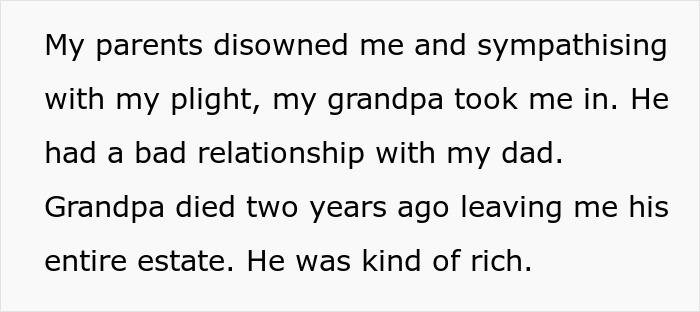 My parents disowned me and sympathising with my plight, my grandpa took me in. He had a bad relationship with my dad. Grandpa died two years ago leaving me his entire estate. He was kind of rich.